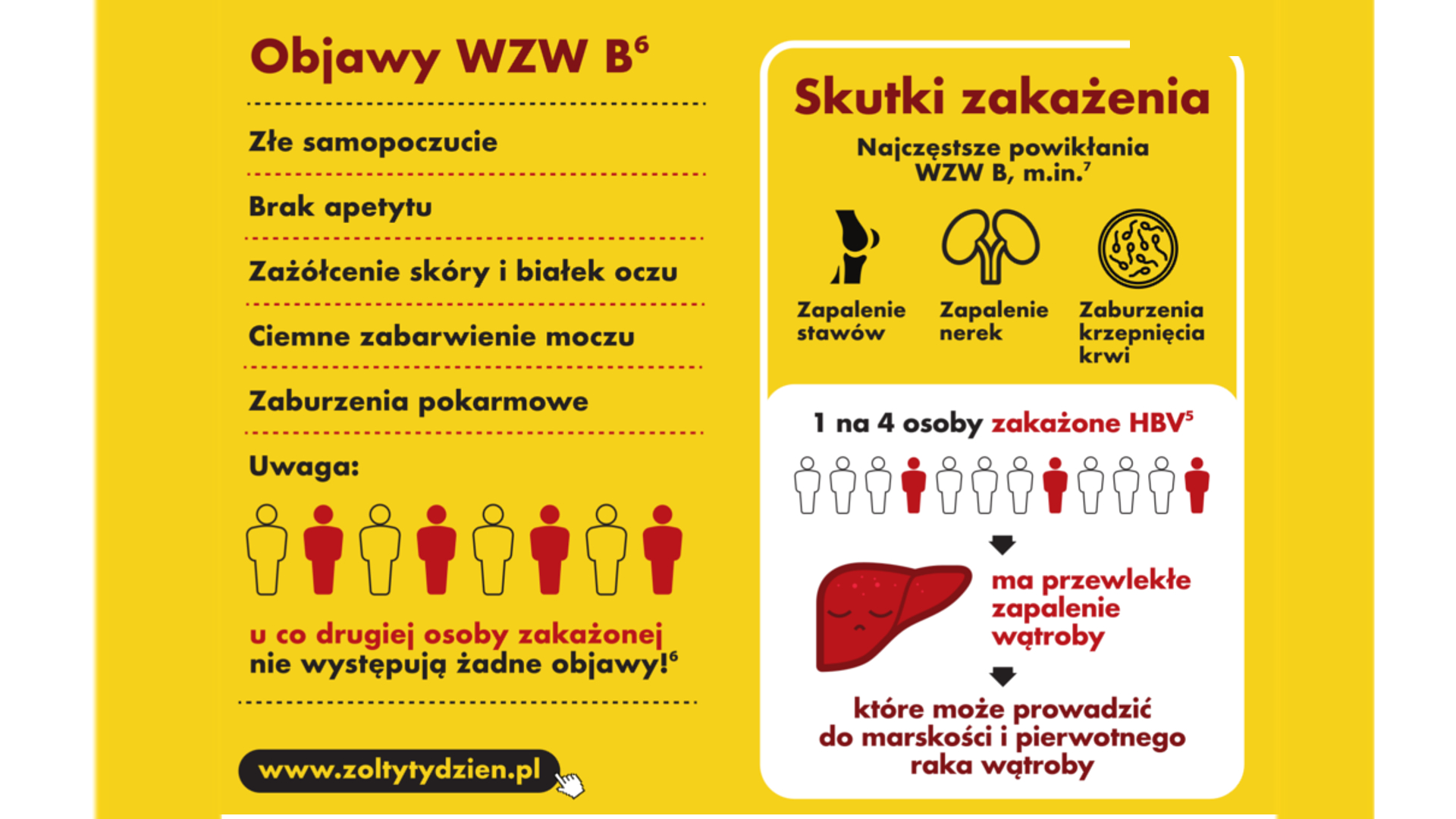 Objawy WZW B$^6$

Złe samopoczucie

Brak apetytu

Zażółcenie skóry i białek oczu

Ciemne zabarwienie moczu

Zaburzenia pokarmowe

Uwaga:

u co drugiej osoby zakażonej nie występują żadne objawy!$^6$

www.zoltytydzien.pl

Skutki zakażenia

Najczęstsze powikłania WZW B, m.in.$^7$

Zapalenie stawów

Zapalenie nerek

Zaburzenia krzepnięcia krwi

1 na 4 osoby zakażone HBV$^5$

ma przewlekłe zapalenie wątroby

które może prowadzić do marskości i pierwotnego raka wątroby